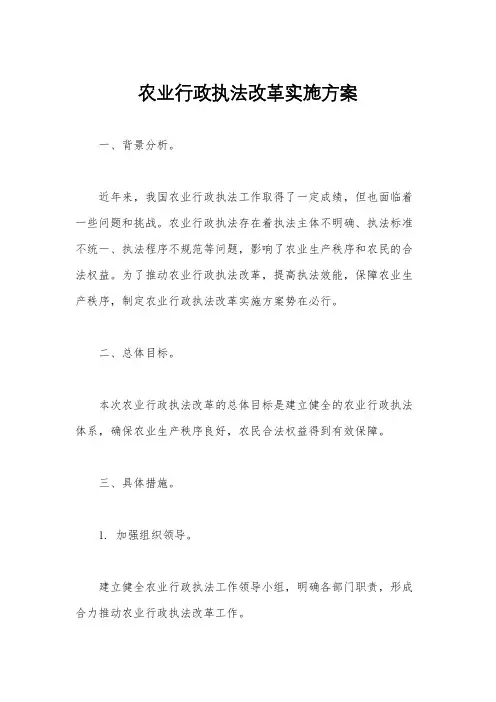 农业行政执法改革实施方案

一、背景分析。

近年来，我国农业行政执法工作取得了一定成绩，但也面临着一些问题和挑战。农业行政执法存在着执法主体不明确、执法标准不统一、执法程序不规范等问题，影响了农业生产秩序和农民的合法权益。为了推动农业行政执法改革，提高执法效能，保障农业生产秩序，制定农业行政执法改革实施方案势在必行。

二、总体目标。

本次农业行政执法改革的总体目标是建立健全的农业行政执法体系，确保农业生产秩序良好，农民合法权益得到有效保障。

三、具体措施。

1. 加强组织领导。

建立健全农业行政执法工作领导小组，明确各部门职责，形成合力推动农业行政执法改革工作。